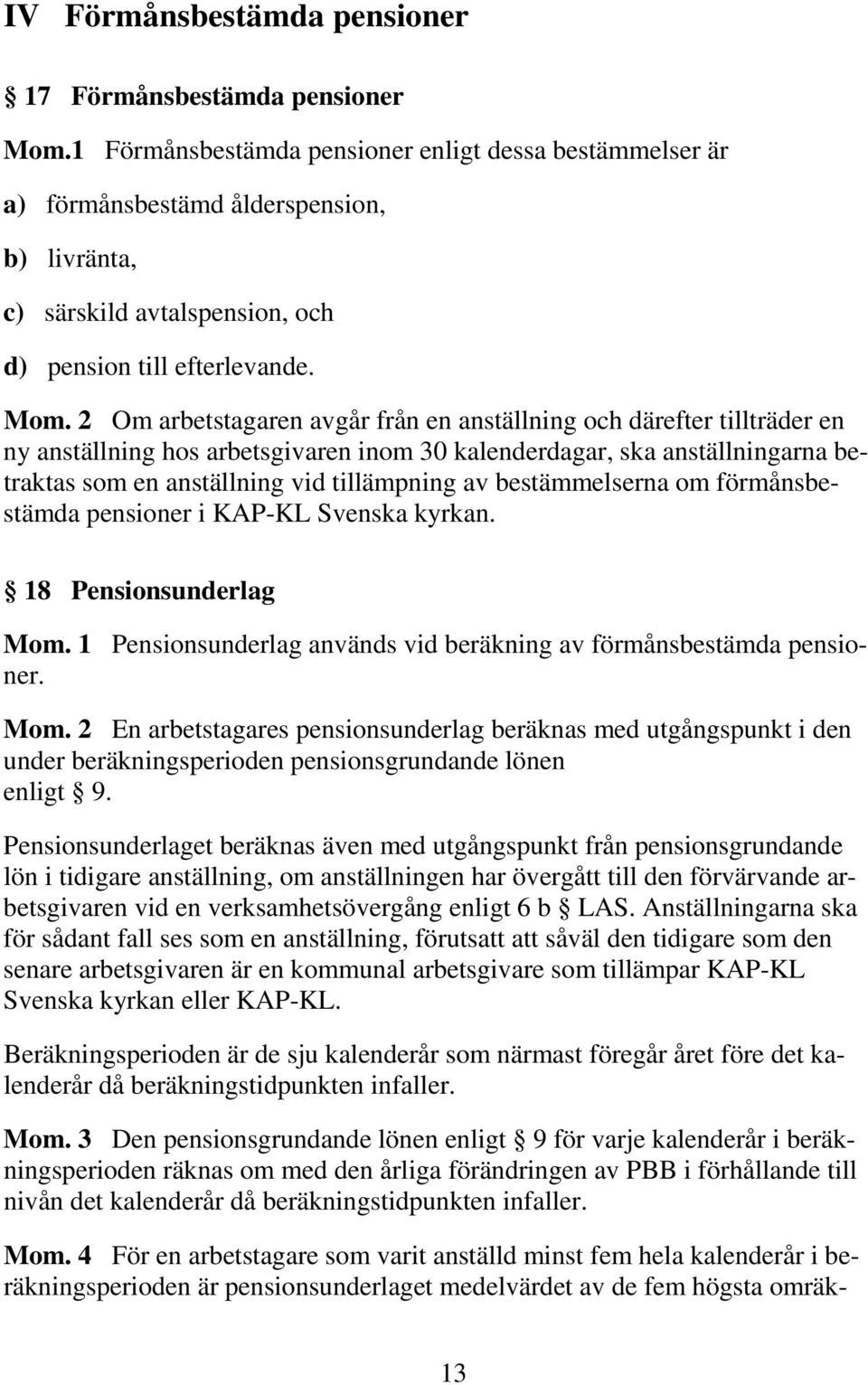 IV Förmånsbestämda pensioner

§ 17 Förmånsbestämda pensioner

Mom.1 Förmånsbestämda pensioner enligt dessa bestämmelser är

a) förmånsbestämd ålderspension,

b) livränta,

c) särskild avtalspension, och

d) pension till efterlevande.

Mom. 2 Om arbetstagaren avgår från en anställning och därefter tillträder en ny anställning hos arbetsgivaren inom 30 kalenderdagar, ska anställningarna betraktas som en anställning vid tillämpning av bestämmelserna om förmånsbestämda pensioner i KAP-KL Svenska kyrkan.

§ 18 Pensionsunderlag

Mom. 1 Pensionsunderlag används vid beräkning av förmånsbestämda pensioner.

Mom. 2 En arbetstagares pensionsunderlag beräknas med utgångspunkt i den under beräkningsperioden pensionsgrundande lönen enligt § 9.

Pensionsunderlaget beräknas även med utgångspunkt från pensionsgrundande lön i tidigare anställning, om anställningen har övergått till den förvärvande arbetsgivaren vid en verksamhetsövergång enligt 6 b § LAS. Anställningarna ska för sådant fall ses som en anställning, förutsatt att såväl den tidigare som den senare arbetsgivaren är en kommunal arbetsgivare som tillämpar KAP-KL Svenska kyrkan eller KAP-KL.

Beräkningsperioden är de sju kalenderår som närmast föregår året före det kalenderår då beräkningstidpunkten infaller.

Mom. 3 Den pensionsgrundande lönen enligt § 9 för varje kalenderår i beräkningsperioden räknas om med den årliga förändringen av PBB i förhållande till nivån det kalenderår då beräkningstidpunkten infaller.

Mom. 4 För en arbetstagare som varit anställd minst fem hela kalenderår i beräkningsperioden är pensionsunderlaget medelvärdet av de fem högsta omräk-

13